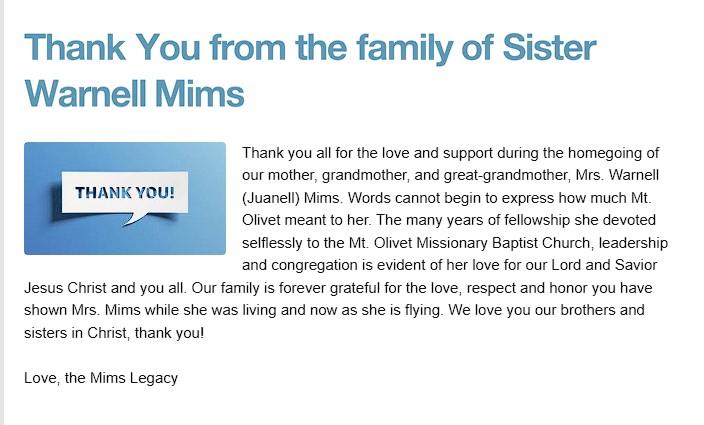 Thank You from the family of Sister Warnell Mims

THANK YOU!

Thank you all for the love and support during the homegoing of our mother, grandmother, and great-grandmother, Mrs. Warnell (Juanell) Mims. Words cannot begin to express how much Mt. Olivet meant to her. The many years of fellowship she devoted selflessly to the Mt. Olivet Missionary Baptist Church, leadership and congregation is evident of her love for our Lord and Savior Jesus Christ and you all. Our family is forever grateful for the love, respect and honor you have shown Mrs. Mims while she was living and now as she is flying. We love you our brothers and sisters in Christ, thank you!

Love, the Mims Legacy